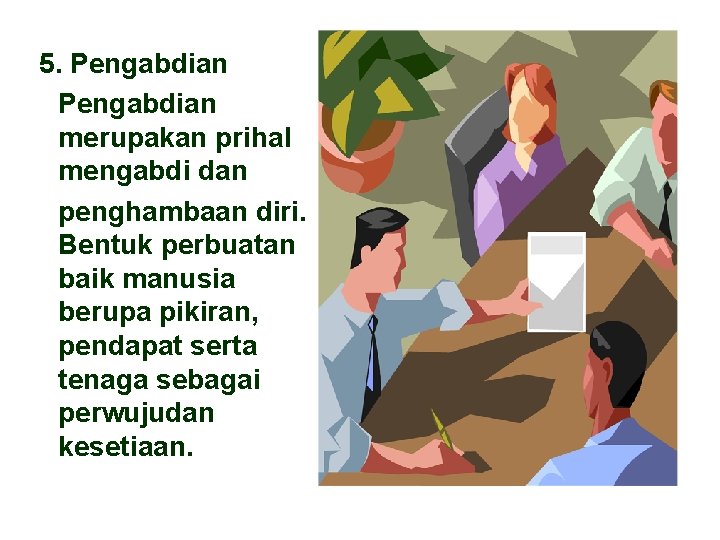 5. Pengabdian

Pengabdian merupakan prihal mengabdi dan penghambaan diri. Bentuk perbuatan baik manusia berupa pikiran, pendapat serta tenaga sebagai perwujudan kesetiaan.